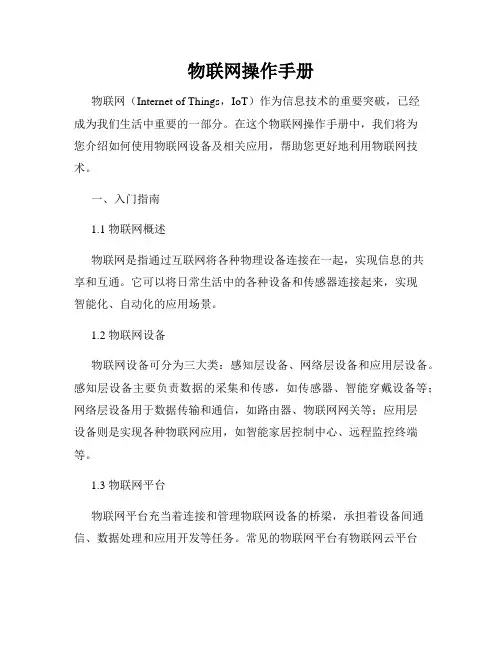 物联网操作手册

物联网（Internet of Things，IoT）作为信息技术的重要突破，已经成为我们生活中重要的一部分。在这个物联网操作手册中，我们将为您介绍如何使用物联网设备及相关应用，帮助您更好地利用物联网技术。

一、入门指南

1.1 物联网概述

物联网是指通过互联网将各种物理设备连接在一起，实现信息的共享和互通。它可以将日常生活中的各种设备和传感器连接起来，实现智能化、自动化的应用场景。

1.2 物联网设备

物联网设备可分为三大类：感知层设备、网络层设备和应用层设备。感知层设备主要负责数据的采集和传感，如传感器、智能穿戴设备等；网络层设备用于数据传输和通信，如路由器、物联网网关等；应用层设备则是实现各种物联网应用，如智能家居控制中心、远程监控终端等。

1.3 物联网平台

物联网平台充当着连接和管理物联网设备的桥梁，承担着设备间通信、数据处理和应用开发等任务。常见的物联网平台有物联网云平台